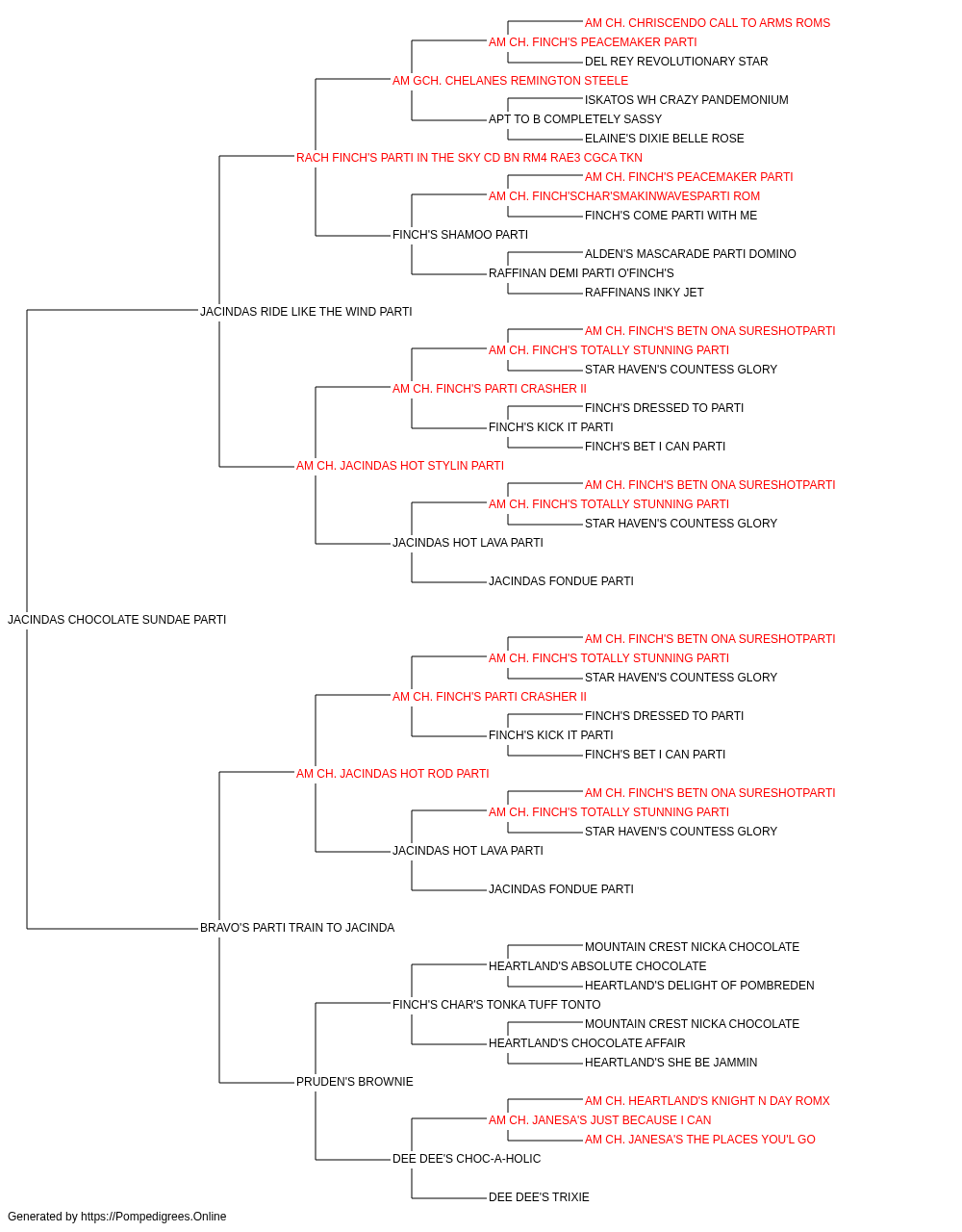 AM CH. CHRISCENDO CALL TO ARMS ROMS
AM CH. FINCH'S PEACEMAKER PARTI
DEL REY REVOLUTIONARY STAR
AM GCH. CHELANES REMINGTON STEELE
ISKATOS WH CRAZY PANDEMONIUM
APT TO B COMPLETELY SASSY
ELAINE'S DIXIE BELLE ROSE
RACH FINCH'S PARTI IN THE SKY CD BN RM4 RAE3 CGCA TKN
AM CH. FINCH'S PEACEMAKER PARTI
AM CH. FINCH'SCHAR'SMAKINWAVESPARTI ROM
FINCH'S COME PARTI WITH ME
FINCH'S SHAMOO PARTI
ALDEN'S MASCARADE PARTI DOMINO
RAFFINAN DEMI PARTI O'FINCH'S
RAFFINANS INKY JET
JACINDAS RIDE LIKE THE WIND PARTI
AM CH. FINCH'S BETN ONA SURESHOTPARTI
AM CH. FINCH'S TOTALLY STUNNING PARTI
STAR HAVEN'S COUNTESS GLORY
AM CH. FINCH'S PARTI CRASHER II
FINCH'S DRESSED TO PARTI
FINCH'S KICK IT PARTI
FINCH'S BET I CAN PARTI
AM CH. JACINDAS HOT STYLIN PARTI
AM CH. FINCH'S BETN ONA SURESHOTPARTI
AM CH. FINCH'S TOTALLY STUNNING PARTI
STAR HAVEN'S COUNTESS GLORY
JACINDAS HOT LAVA PARTI
JACINDAS FONDUE PARTI
JACINDAS CHOCOLATE SUNDAE PARTI
AM CH. FINCH'S BETN ONA SURESHOTPARTI
AM CH. FINCH'S TOTALLY STUNNING PARTI
STAR HAVEN'S COUNTESS GLORY
AM CH. FINCH'S PARTI CRASHER II
FINCH'S DRESSED TO PARTI
FINCH'S KICK IT PARTI
FINCH'S BET I CAN PARTI
AM CH. JACINDAS HOT ROD PARTI
AM CH. FINCH'S BETN ONA SURESHOTPARTI
AM CH. FINCH'S TOTALLY STUNNING PARTI
STAR HAVEN'S COUNTESS GLORY
JACINDAS HOT LAVA PARTI
JACINDAS FONDUE PARTI
BRAVO'S PARTI TRAIN TO JACINDA
MOUNTAIN CREST NICKA CHOCOLATE
HEARTLAND'S ABSOLUTE CHOCOLATE
HEARTLAND'S DELIGHT OF POMBREDEN
FINCH'S CHAR'S TONKA TUFF TONTO
MOUNTAIN CREST NICKA CHOCOLATE
HEARTLAND'S CHOCOLATE AFFAIR
HEARTLAND'S SHE BE JAMMIN
PRUDEN'S BROWNIE
AM CH. HEARTLAND'S KNIGHT N DAY ROMX
AM CH. JANESA'S JUST BECAUSE I CAN
AM CH. JANESA'S THE PLACES YOU'L GO
DEE DEE'S CHOC-A-HOLIC
DEE DEE'S TRIXIE
Generated by https://Pompedigrees.Online